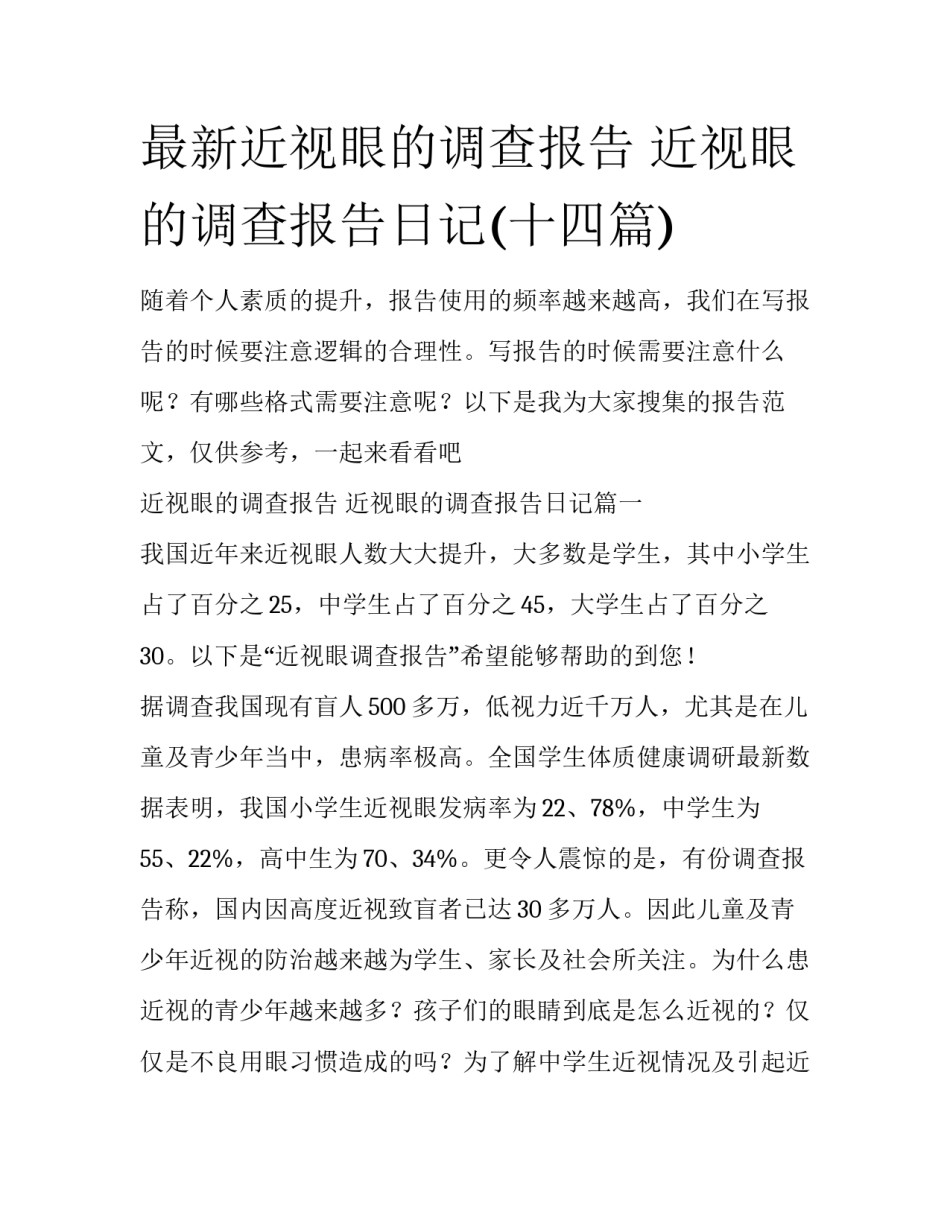 最新近视眼的调查报告 近视眼的调查报告日记(十四篇)

随着个人素质的提升，报告使用的频率越来越高，我们在写报告的时候要注意逻辑的合理性。写报告的时候需要注意什么呢？有哪些格式需要注意呢？以下是我为大家搜集的报告范文，仅供参考，一起来看看吧

近视眼的调查报告 近视眼的调查报告日记篇一

我国近年来近视眼人数大大提升，大多数是学生，其中小学生占了百分之25，中学生占了百分之45，大学生占了百分之30。以下是“近视眼调查报告”希望能够帮助的到您！

据调查我国现有盲人500多万，低视力近千万人，尤其是在儿童及青少年当中，患病率极高。全国学生体质健康调研最新数据表明，我国小学生近视眼发病率为22、78%，中学生为55、22%，高中生为70、34%。更令人震惊的是，有份调查报告称，国内因高度近视致盲者已达30多万人。因此儿童及青少年近视的防治越来越为学生、家长及社会所关注。为什么患近视的青少年越来越多？孩子们的眼睛到底是怎么近视的？仅仅是不良用眼习惯造成的吗？为了解中学生近视情况及引起近